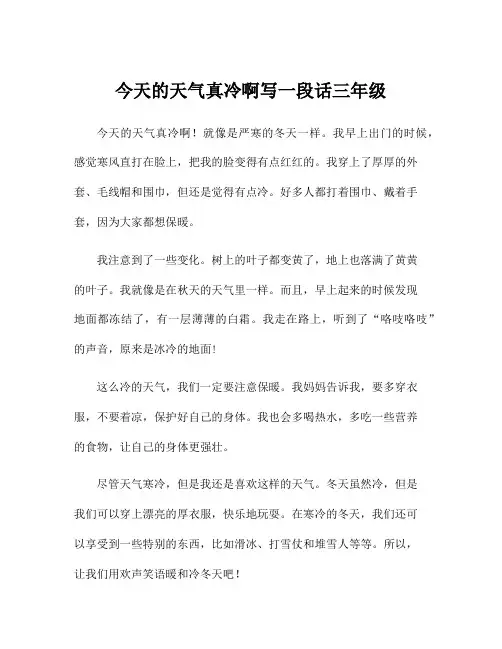 今天的天气真冷啊写一段话三年级

今天的天气真冷啊！就像是严寒的冬天一样。我早上出门的时候，感觉寒风直打在脸上，把我的脸变得有点红红的。我穿上了厚厚的外套、毛线帽和围巾，但还是觉得有点冷。好多人都打着围巾、戴着手套，因为大家都想保暖。

我注意到了一些变化。树上的叶子都变黄了，地上也落满了黄黄的叶子。我就像是在秋天的天气里一样。而且，早上起来的时候发现地面都冻结了，有一层薄薄的白霜。我走在路上，听到了“咯吱咯吱”的声音，原来是冰冷的地面!

这么冷的天气，我们一定要注意保暖。我妈妈告诉我，要多穿衣服，不要着凉，保护好自己的身体。我也会多喝热水，多吃一些营养的食物，让自己的身体更强壮。

尽管天气寒冷，但是我还是喜欢这样的天气。冬天虽然冷，但是我们可以穿上漂亮的厚衣服，快乐地玩耍。在寒冷的冬天，我们还可以享受到一些特别的东西，比如滑冰、打雪仗和堆雪人等等。所以，让我们用欢声笑语暖和冷冬天吧！